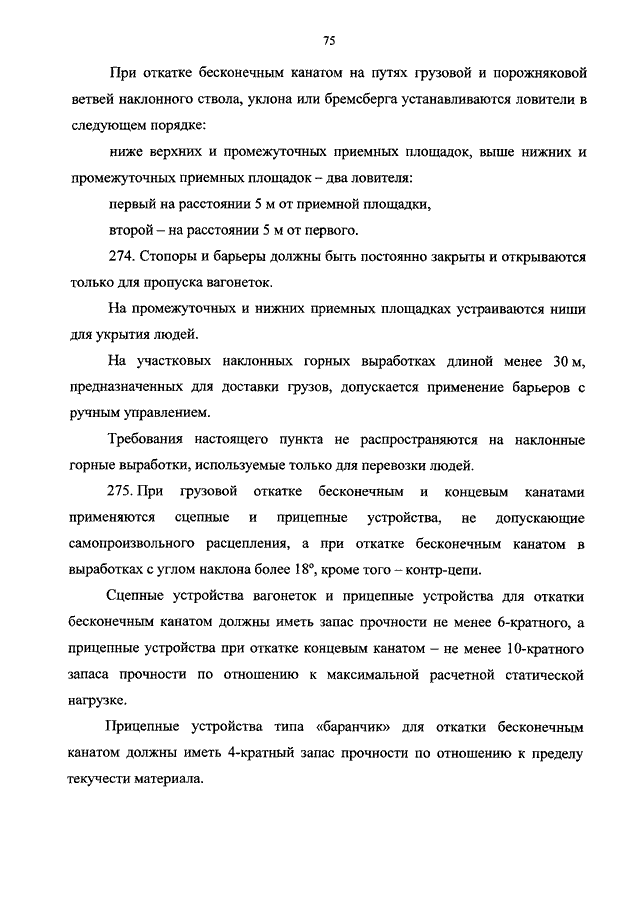 75

При откатке бесконечным канатом на путях грузовой и порожняковой ветвей наклонного ствола, уклона или бремсберга устанавливаются ловители в следующем порядке:

ниже верхних и промежуточных приемных площадок, выше нижних и промежуточных приемных площадок – два ловителя:

первый на расстоянии 5 м от приемной площадки,

второй – на расстоянии 5 м от первого.

274. Стопоры и барьеры должны быть постоянно закрыты и открываются только для пропуска вагонеток.

На промежуточных и нижних приемных площадках устраиваются ниши для укрытия людей.

На участковых наклонных горных выработках длиной менее 30 м, предназначенных для доставки грузов, допускается применение барьеров с ручным управлением.

Требования настоящего пункта не распространяются на наклонные горные выработки, используемые только для перевозки людей.

275. При грузовой откатке бесконечным и концевым канатами применяются сцепные и прицепные устройства, не допускающие самопроизвольного расцепления, а при откатке бесконечным канатом в выработках с углом наклона более 18°, кроме того – контр-цепи.

Сцепные устройства вагонеток и прицепные устройства для откатки бесконечным канатом должны иметь запас прочности не менее 6-кратного, а прицепные устройства при откатке концевым канатом – не менее 10-кратного запаса прочности по отношению к максимальной расчетной статической нагрузке.

Прицепные устройства типа «баранчик» для откатки бесконечным канатом должны иметь 4-кратный запас прочности по отношению к пределу текучести материала.